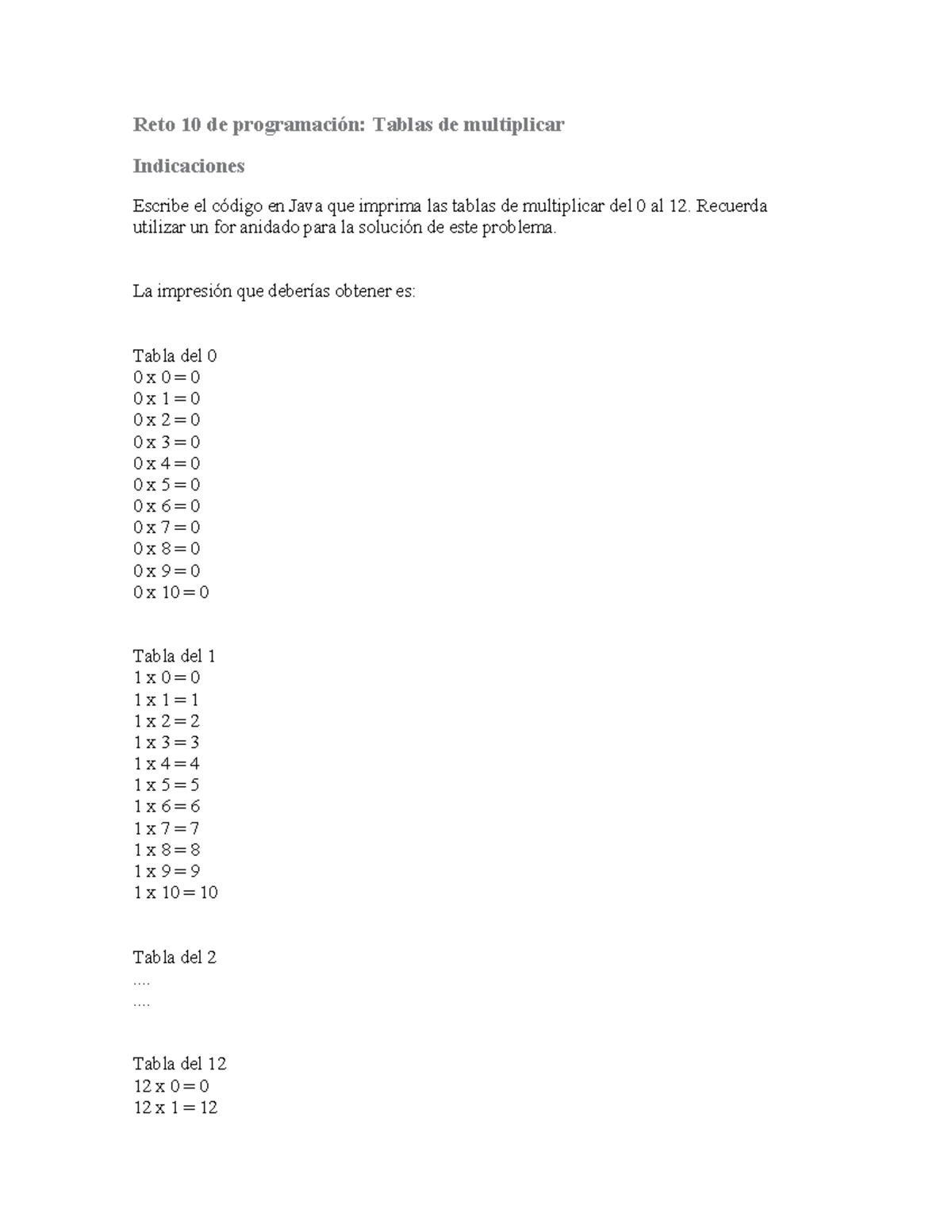 Reto 10 de programación: Tablas de multiplicar

Indicaciones

Escribe el código en Java que imprima las tablas de multiplicar del 0 al 12. Recuerda utilizar un for anidado para la solución de este problema.

La impresión que deberías obtener es:

Tabla del 0
0 x 0 = 0
0 x 1 = 0
0 x 2 = 0
0 x 3 = 0
0 x 4 = 0
0 x 5 = 0
0 x 6 = 0
0 x 7 = 0
0 x 8 = 0
0 x 9 = 0
0 x 10 = 0

Tabla del 1
1 x 0 = 0
1 x 1 = 1
1 x 2 = 2
1 x 3 = 3
1 x 4 = 4
1 x 5 = 5
1 x 6 = 6
1 x 7 = 7
1 x 8 = 8
1 x 9 = 9
1 x 10 = 10

Tabla del 2
....
....

Tabla del 12
12 x 0 = 0
12 x 1 = 12